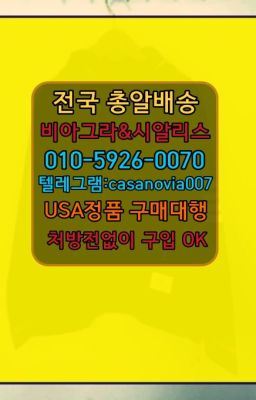 전국 총알배송
비아그라&시알리스
010-5926-0070
텔레그램:casanovia007
USA정품 구매대행
처방전없이 구입 OK